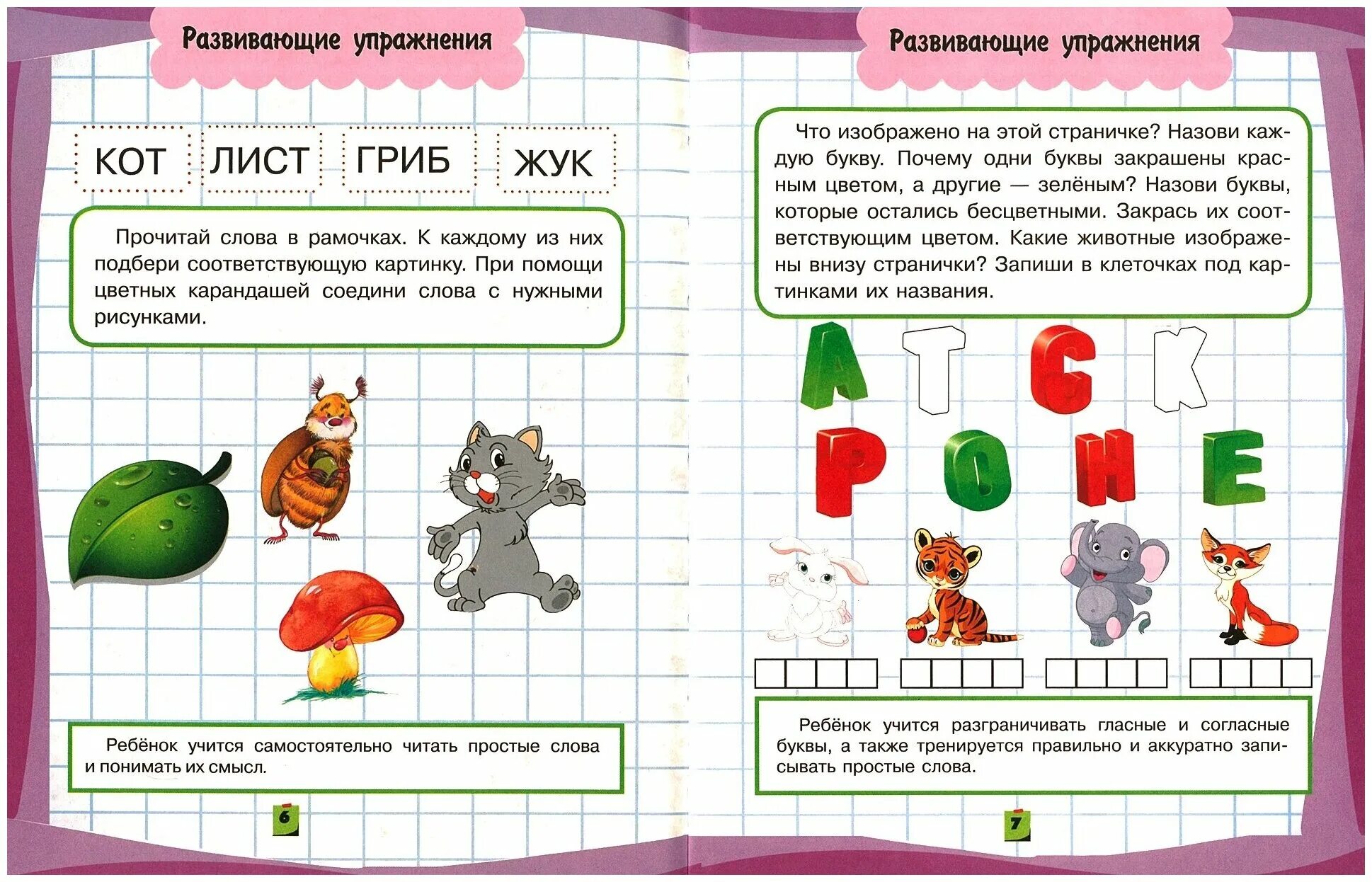 Развивающие упражнения

КОТ ЛИСТ ГРИБ ЖУК

Прочитай слова в рамочках. К каждому из них подбери соответствующую картинку. При помощи цветных карандашей соедини слова с нужными рисунками.

Ребёнок учится самостоятельно читать простые слова и понимать их смысл.

6

Развивающие упражнения

Что изображено на этой страничке? Назови каждую букву. Почему одни буквы закрашены красным цветом, а другие — зелёным? Назови буквы, которые остались бесцветными. Закрась их соответствующим цветом. Какие животные изображены внизу странички? Запиши в клеточках под картинками их названия.

А Т С К
Р О Н Е

Ребёнок учится разграничивать гласные и согласные буквы, а также тренируется правильно и аккуратно записывать простые слова.

7